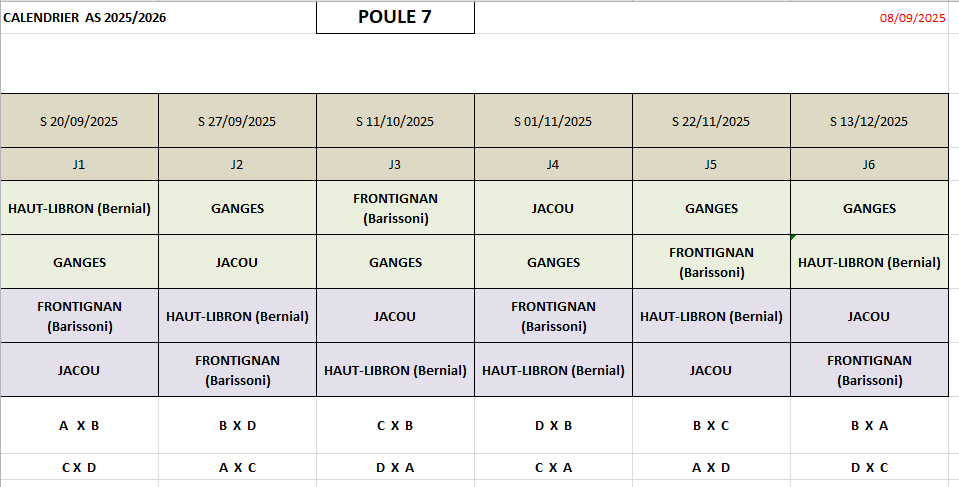 CALENDRIER AS 2025/2026

POULE 7

08/09/2025

| S 20/09/2025 | S 27/09/2025 | S 11/10/2025 | S 01/11/2025 | S 22/11/2025 | S 13/12/2025 |
|---|---|---|---|---|---|
| J1 | J2 | J3 | J4 | J5 | J6 |
| HAUT-LIBRON (Bernial) | GANGES | FRONTIGNAN (Barissoni) | JACOU | GANGES | GANGES |
| GANGES | JACOU | GANGES | GANGES | FRONTIGNAN (Barissoni) | HAUT-LIBRON (Bernial) |
| FRONTIGNAN (Barissoni) | HAUT-LIBRON (Bernial) | JACOU | FRONTIGNAN (Barissoni) | HAUT-LIBRON (Bernial) | JACOU |
| JACOU | FRONTIGNAN (Barissoni) | HAUT-LIBRON (Bernial) | HAUT-LIBRON (Bernial) | JACOU | FRONTIGNAN (Barissoni) |
| A X B | B X D | C X B | D X B | B X C | B X A |
| C X D | A X C | D X A | C X A | A X D | D X C |